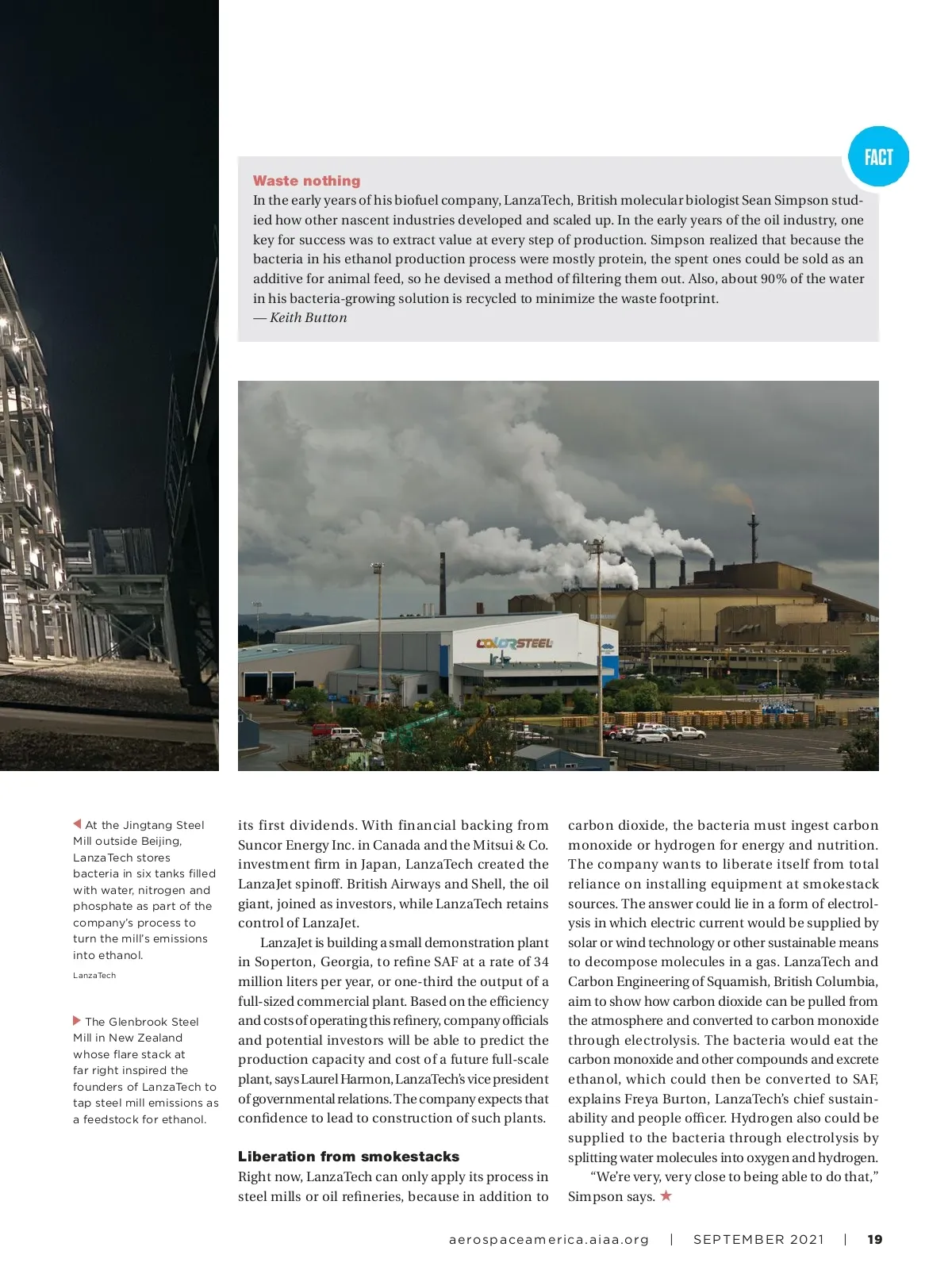 FACT

Waste nothing
In the early years of his biofuel company, LanzaTech, British molecular biologist Sean Simpson studied how other nascent industries developed and scaled up. In the early years of the oil industry, one key for success was to extract value at every step of production. Simpson realized that because the bacteria in his ethanol production process were mostly protein, the spent ones could be sold as an additive for animal feed, so he devised a method of filtering them out. Also, about 90% of the water in his bacteria-growing solution is recycled to minimize the waste footprint.
— Keith Button

COLORSTEEL

At the Jingtang Steel Mill outside Beijing, LanzaTech stores bacteria in six tanks filled with water, nitrogen and phosphate as part of the company's process to turn the mill's emissions into ethanol.

LanzaTech

The Glenbrook Steel Mill in New Zealand whose flare stack at far right inspired the founders of LanzaTech to tap steel mill emissions as a feedstock for ethanol.

its first dividends. With financial backing from Suncor Energy Inc. in Canada and the Mitsui & Co. investment firm in Japan, LanzaTech created the LanzaJet spinoff. British Airways and Shell, the oil giant, joined as investors, while LanzaTech retains control of LanzaJet.

LanzaJet is building a small demonstration plant in Soperton, Georgia, to refine SAF at a rate of 34 million liters per year, or one-third the output of a full-sized commercial plant. Based on the efficiency and costs of operating this refinery, company officials and potential investors will be able to predict the production capacity and cost of a future full-scale plant, says Laurel Harmon, LanzaTech's vice president of governmental relations. The company expects that confidence to lead to construction of such plants.

Liberation from smokestacks
Right now, LanzaTech can only apply its process in steel mills or oil refineries, because in addition to carbon dioxide, the bacteria must ingest carbon monoxide or hydrogen for energy and nutrition. The company wants to liberate itself from total reliance on installing equipment at smokestack sources. The answer could lie in a form of electrolysis in which electric current would be supplied by solar or wind technology or other sustainable means to decompose molecules in a gas. LanzaTech and Carbon Engineering of Squamish, British Columbia, aim to show how carbon dioxide can be pulled from the atmosphere and converted to carbon monoxide through electrolysis. The bacteria would eat the carbon monoxide and other compounds and excrete ethanol, which could then be converted to SAF, explains Freya Burton, LanzaTech's chief sustainability and people officer. Hydrogen also could be supplied to the bacteria through electrolysis by splitting water molecules into oxygen and hydrogen.

"We're very, very close to being able to do that," Simpson says. ★

aerospaceamerica.aiaa.org | SEPTEMBER 2021 | 19